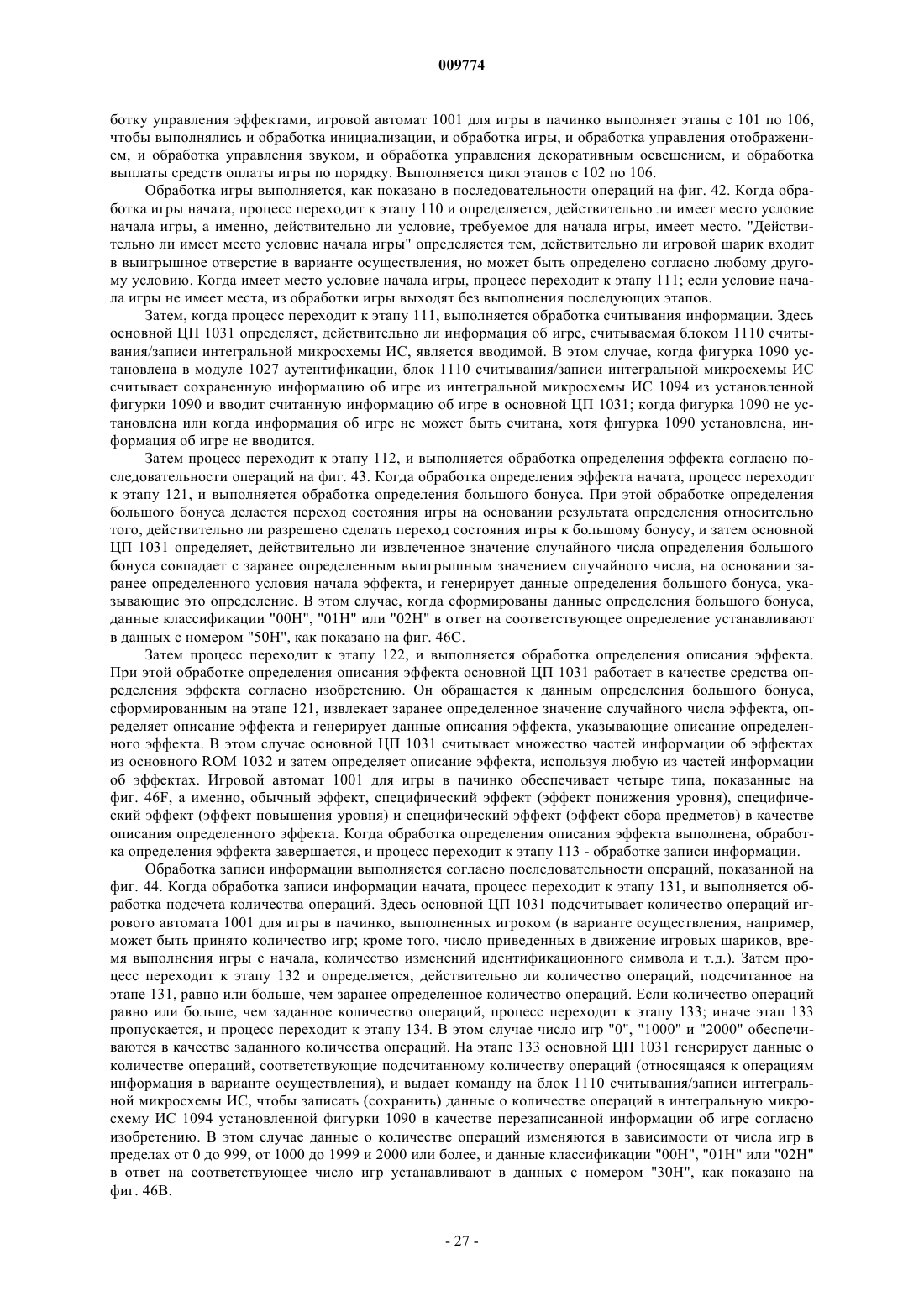 009774

ботку управления эффектами, игровой автомат 1001 для игры в пачинко выполняет этапы с 101 по 106, чтобы выполнялись и обработка инициализации, и обработка игры, и обработка управления отображением, и обработка управления звуком, и обработка управления декоративным освещением, и обработка выплаты средств оплаты игры по порядку. Выполняется цикл этапов с 102 по 106.

Обработка игры выполняется, как показано в последовательности операций на фиг. 42. Когда обработка игры начата, процесс переходит к этапу 110 и определяется, действительно ли имеет место условие начала игры, а именно, действительно ли условие, требуемое для начала игры, имеет место. "Действительно ли имеет место условие начала игры" определяется тем, действительно ли игровой шарик входит в выигрышное отверстие в варианте осуществления, но может быть определено согласно любому другому условию. Когда имеет место условие начала игры, процесс переходит к этапу 111; если условие начала игры не имеет места, из обработки игры выходят без выполнения последующих этапов.

Затем, когда процесс переходит к этапу 111, выполняется обработка считывания информации. Здесь основной ЦП 1031 определяет, действительно ли информация об игре, считываемая блоком 1110 считывания/записи интегральной микросхемы ИС, является вводимой. В этом случае, когда фигурка 1090 установлена в модуле 1027 аутентификации, блок 1110 считывания/записи интегральной микросхемы ИС считывает сохраненную информацию об игре из интегральной микросхемы ИС 1094 из установленной фигурки 1090 и вводит считанную информацию об игре в основной ЦП 1031; когда фигурка 1090 не установлена или когда информация об игре не может быть считана, хотя фигурка 1090 установлена, информация об игре не вводится.

Затем процесс переходит к этапу 112, и выполняется обработка определения эффекта согласно последовательности операций на фиг. 43. Когда обработка определения эффекта начата, процесс переходит к этапу 121, и выполняется обработка определения большого бонуса. При этой обработке определения большого бонуса делается переход состояния игры на основании результата определения относительно того, действительно ли разрешено сделать переход состояния игры к большому бонусу, и затем основной ЦП 1031 определяет, действительно ли извлеченное значение случайного числа определения большого бонуса совпадает с заранее определенным выигрышным значением случайного числа, на основании заранее определенного условия начала эффекта, и генерирует данные определения большого бонуса, указывающие это определение. В этом случае, когда сформированы данные определения большого бонуса, данные классификации "00H", "01H" или "02H" в ответ на соответствующее определение устанавливают в данных с номером "50H", как показано на фиг. 46C.

Затем процесс переходит к этапу 122, и выполняется обработка определения описания эффекта. При этой обработке определения описания эффекта основной ЦП 1031 работает в качестве средства определения эффекта согласно изобретению. Он обращается к данным определения большого бонуса, сформированным на этапе 121, извлекает заранее определенное значение случайного числа эффекта, определяет описание эффекта и генерирует данные описания эффекта, указывающие описание определенного эффекта. В этом случае основной ЦП 1031 считывает множество частей информации об эффектах из основного ROM 1032 и затем определяет описание эффекта, используя любую из частей информации об эффектах. Игровой автомат 1001 для игры в пачинко обеспечивает четыре типа, показанные на фиг. 46F, а именно, обычный эффект, специфический эффект (эффект понижения уровня), специфический эффект (эффект повышения уровня) и специфический эффект (эффект сбора предметов) в качестве описания определенного эффекта. Когда обработка определения описания эффекта выполнена, обработка определения эффекта завершается, и процесс переходит к этапу 113 - обработке записи информации.

Обработка записи информации выполняется согласно последовательности операций, показанной на фиг. 44. Когда обработка записи информации начата, процесс переходит к этапу 131, и выполняется обработка подсчета количества операций. Здесь основной ЦП 1031 подсчитывает количество операций игрового автомата 1001 для игры в пачинко, выполненных игроком (в варианте осуществления, например, может быть принято количество игр; кроме того, число приведенных в движение игровых шариков, время выполнения игры с начала, количество изменений идентификационного символа и т.д.). Затем процесс переходит к этапу 132 и определяется, действительно ли количество операций, подсчитанное на этапе 131, равно или больше, чем заранее определенное количество операций. Если количество операций равно или больше, чем заданное количество операций, процесс переходит к этапу 133; иначе этап 133 пропускается, и процесс переходит к этапу 134. В этом случае число игр "0", "1000" и "2000" обеспечиваются в качестве заданного количества операций. На этапе 133 основной ЦП 1031 генерирует данные о количестве операций, соответствующие подсчитанному количеству операций (относящаяся к операциям информация в варианте осуществления), и выдает команду на блок 1110 считывания/записи интегральной микросхемы ИС, чтобы записать (сохранить) данные о количестве операций в интегральную микросхему ИС 1094 установленной фигурки 1090 в качестве перезаписанной информации об игре согласно изобретению. В этом случае данные о количестве операций изменяются в зависимости от числа игр в пределах от 0 до 999, от 1000 до 1999 и 2000 или более, и данные классификации "00H", "01H" или "02H" в ответ на соответствующее число игр устанавливают в данных с номером "30H", как показано на фиг. 46B.

- 27 -